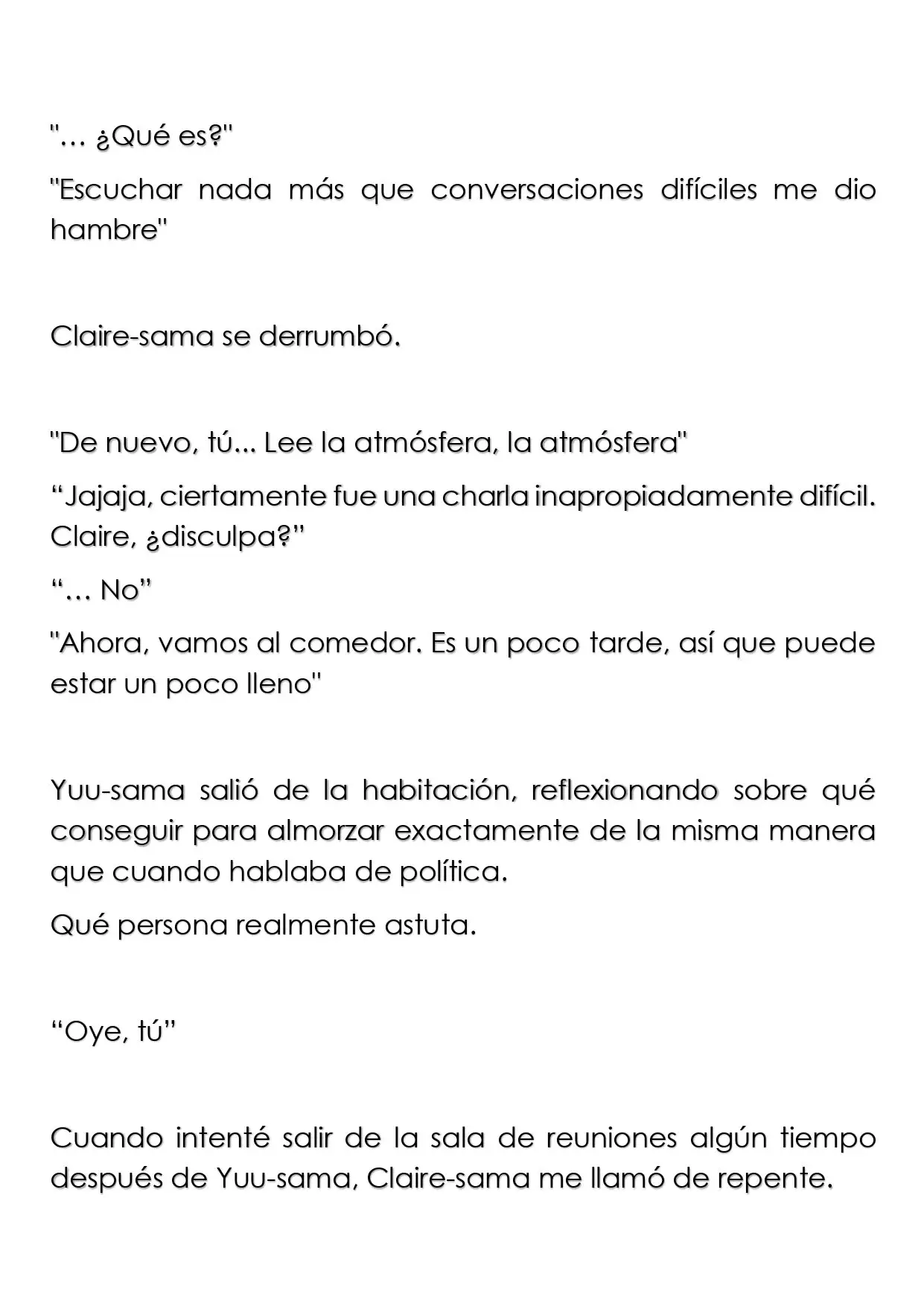 "… ¿Qué es?"

"Escuchar nada más que conversaciones difíciles me dio hambre"

Claire-sama se derrumbó.

"De nuevo, tú... Lee la atmósfera, la atmósfera"

“Jajaja, ciertamente fue una charla inapropiadamente difícil. Claire, ¿disculpa?”

“… No”

"Ahora, vamos al comedor. Es un poco tarde, así que puede estar un poco lleno"

Yuu-sama salió de la habitación, reflexionando sobre qué conseguir para almorzar exactamente de la misma manera que cuando hablaba de política.

Qué persona realmente astuta.

“Oye, tú”

Cuando intenté salir de la sala de reuniones algún tiempo después de Yuu-sama, Claire-sama me llamó de repente.